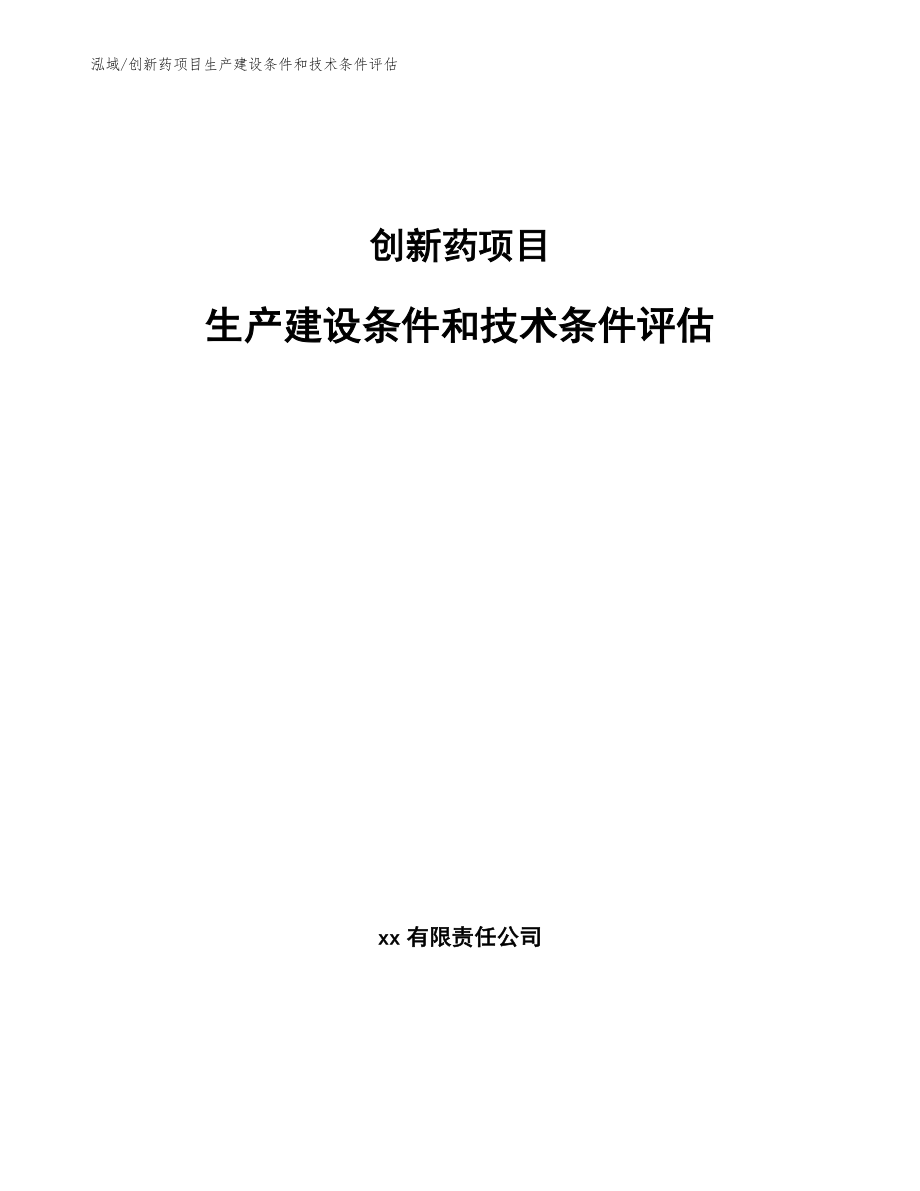 泓域/创新药项目生产建设条件和技术条件评估

创新药项目

生产建设条件和技术条件评估

xx 有限责任公司